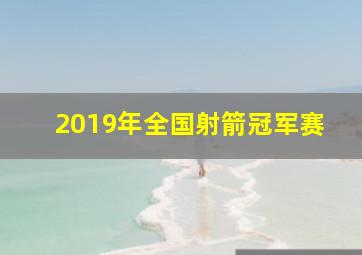 2019年全国射箭冠军赛